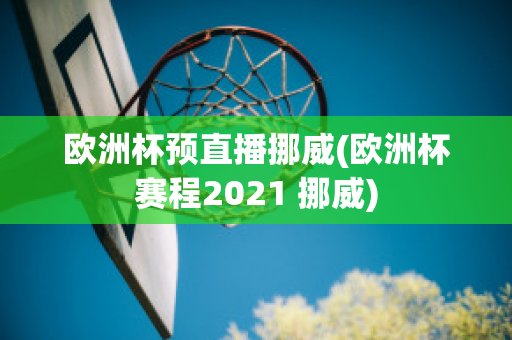 欧洲杯预直播挪威(欧洲杯赛程2021 挪威)